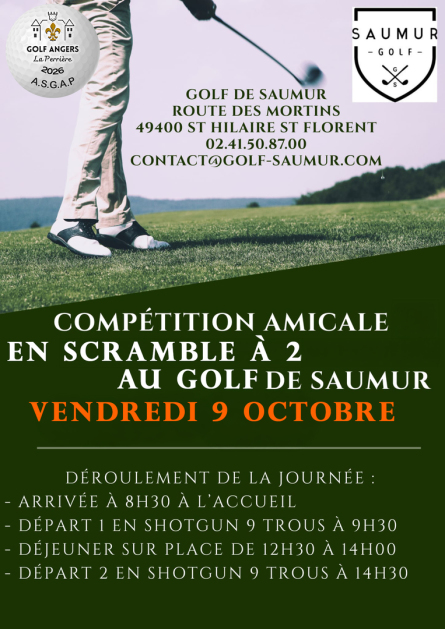 GOLF ANGERS
La Perrière
2026
A.S.G.A.P

SAUMUR
- GOLF -
G
S

GOLF DE SAUMUR
ROUTE DES MORTINS
49400 ST HILAIRE ST FLORENT
02.41.50.87.00
CONTACT@GOLF-SAUMUR.COM

COMPÉTITION AMICALE
EN SCRAMBLE À 2
AU GOLF DE SAUMUR
VENDREDI 9 OCTOBRE

DÉROULEMENT DE LA JOURNÉE :
- ARRIVÉE À 8H30 À L'ACCUEIL
- DÉPART 1 EN SHOTGUN 9 TROUS À 9H30
- DÉJEUNER SUR PLACE DE 12H30 À 14H00
- DÉPART 2 EN SHOTGUN 9 TROUS À 14H30